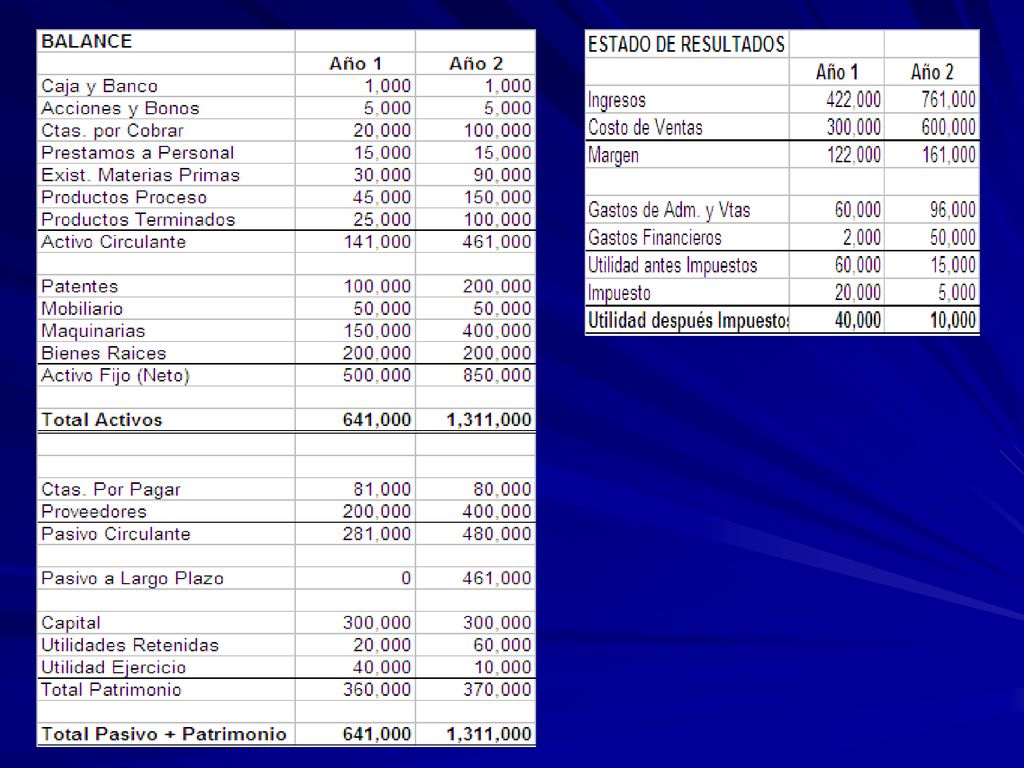 | BALANCE | | |
|---|---|---|
| | Año 1 | Año 2 |
| Caja y Banco | 1,000 | 1,000 |
| Acciones y Bonos | 5,000 | 5,000 |
| Ctas. por Cobrar | 20,000 | 100,000 |
| Prestamos a Personal | 15,000 | 15,000 |
| Exist. Materias Primas | 30,000 | 90,000 |
| Productos Proceso | 45,000 | 150,000 |
| Productos Terminados | 25,000 | 100,000 |
| Activo Circulante | 141,000 | 461,000 |
| | | |
| Patentes | 100,000 | 200,000 |
| Mobiliario | 50,000 | 50,000 |
| Maquinarias | 150,000 | 400,000 |
| Bienes Raices | 200,000 | 200,000 |
| Activo Fijo (Neto) | 500,000 | 850,000 |
| | | |
| Total Activos | 641,000 | 1,311,000 |
| | | |
| | | |
| Ctas. Por Pagar | 81,000 | 80,000 |
| Proveedores | 200,000 | 400,000 |
| Pasivo Circulante | 281,000 | 480,000 |
| | | |
| Pasivo a Largo Plazo | 0 | 461,000 |
| | | |
| Capital | 300,000 | 300,000 |
| Utilidades Retenidas | 20,000 | 60,000 |
| Utilidad Ejercicio | 40,000 | 10,000 |
| Total Patrimonio | 360,000 | 370,000 |
| | | |
| Total Pasivo + Patrimonio | 641,000 | 1,311,000 |

| ESTADO DE RESULTADOS | | |
|---|---|---|
| | Año 1 | Año 2 |
| Ingresos | 422,000 | 761,000 |
| Costo de Ventas | 300,000 | 600,000 |
| Margen | 122,000 | 161,000 |
| | | |
| Gastos de Adm. y Vtas | 60,000 | 96,000 |
| Gastos Financieros | 2,000 | 50,000 |
| Utilidad antes Impuestos | 60,000 | 15,000 |
| Impuesto | 20,000 | 5,000 |
| Utilidad después Impuestos | 40,000 | 10,000 |